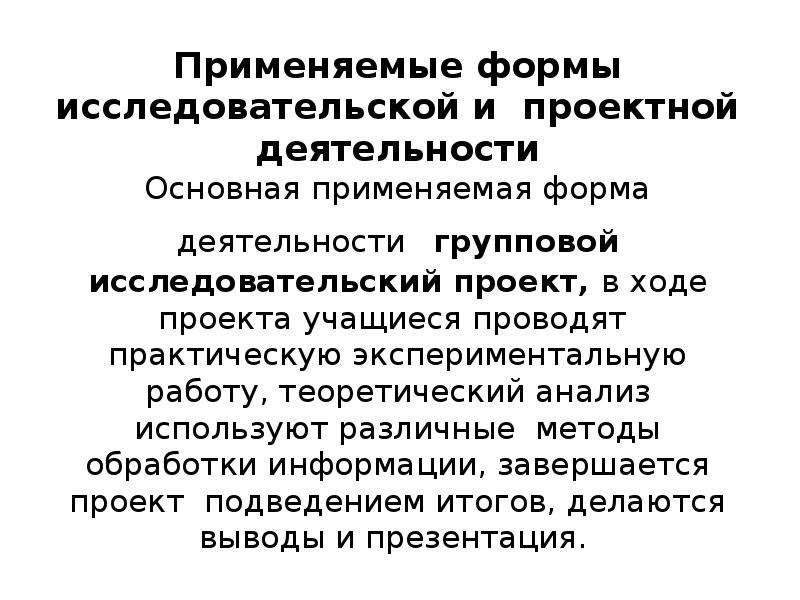 Применяемые формы исследовательской и проектной деятельности

Основная применяемая форма

деятельности групповой исследовательский проект, в ходе проекта учащиеся проводят практическую экспериментальную работу, теоретический анализ используют различные методы обработки информации, завершается проект подведением итогов, делаются выводы и презентация.